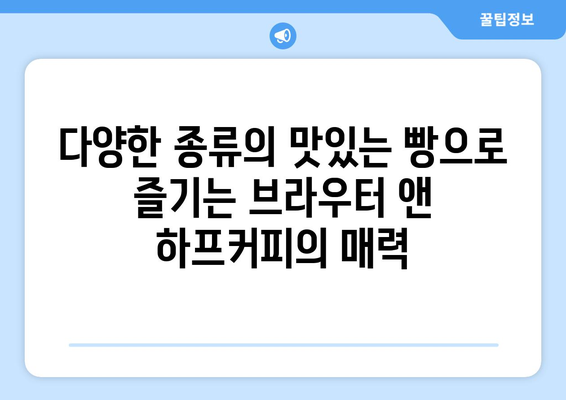 꿀팁정보

다양한 종류의 맛있는 빵으로 즐기는 브라우터 앤 하프커피의 매력